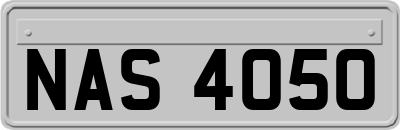 NAS 4050